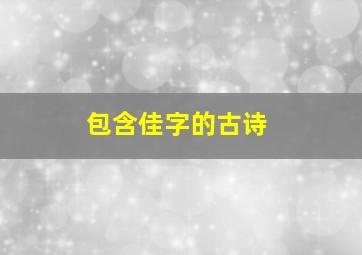 包含佳字的古诗